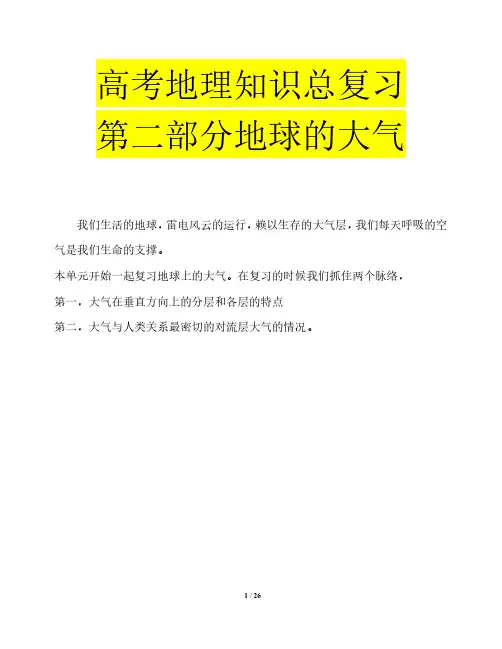 高考地理知识总复习
第二部分地球的大气

我们生活的地球，雷电风云的运行，赖以生存的大气层，我们每天呼吸的空气是我们生命的支撑。

本单元开始一起复习地球上的大气。在复习的时候我们抓住两个脉络，

第一，大气在垂直方向上的分层和各层的特点

第二，大气与人类关系最密切的对流层大气的情况。

1 / 26